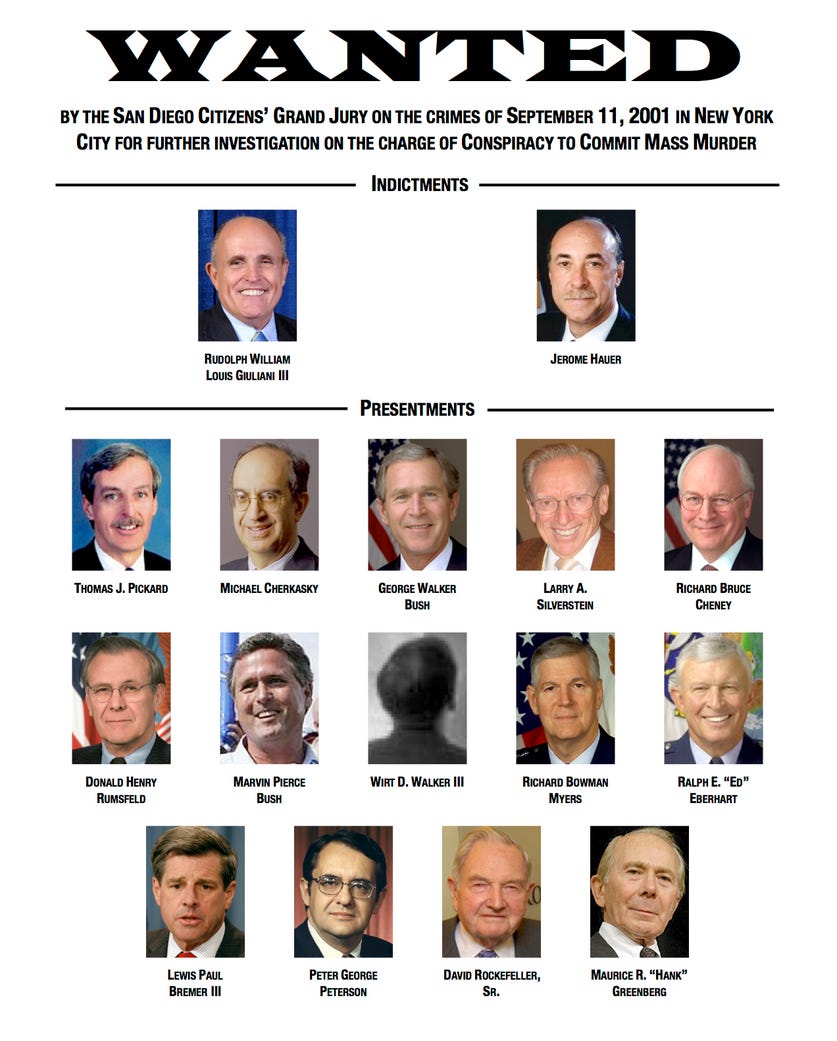 WANTED

BY THE SAN DIEGO CITIZENS' GRAND JURY ON THE CRIMES OF SEPTEMBER 11, 2001 IN NEW YORK CITY FOR FURTHER INVESTIGATION ON THE CHARGE OF CONSPIRACY TO COMMIT MASS MURDER

INDICTMENTS

RUDOLPH WILLIAM LOUIS GIULIANI III

JEROME HAUER

PRESENTMENTS

THOMAS J. PICKARD

MICHAEL CHERKASKY

GEORGE WALKER BUSH

LARRY A. SILVERSTEIN

RICHARD BRUCE CHENEY

DONALD HENRY RUMSFELD

MARVIN PIERCE BUSH

WIRT D. WALKER III

RICHARD BOWMAN MYERS

RALPH E. "ED" EBERHART

LEWIS PAUL BREMER III

PETER GEORGE PETERSON

DAVID ROCKEFELLER, SR.

MAURICE R. "HANK" GREENBERG